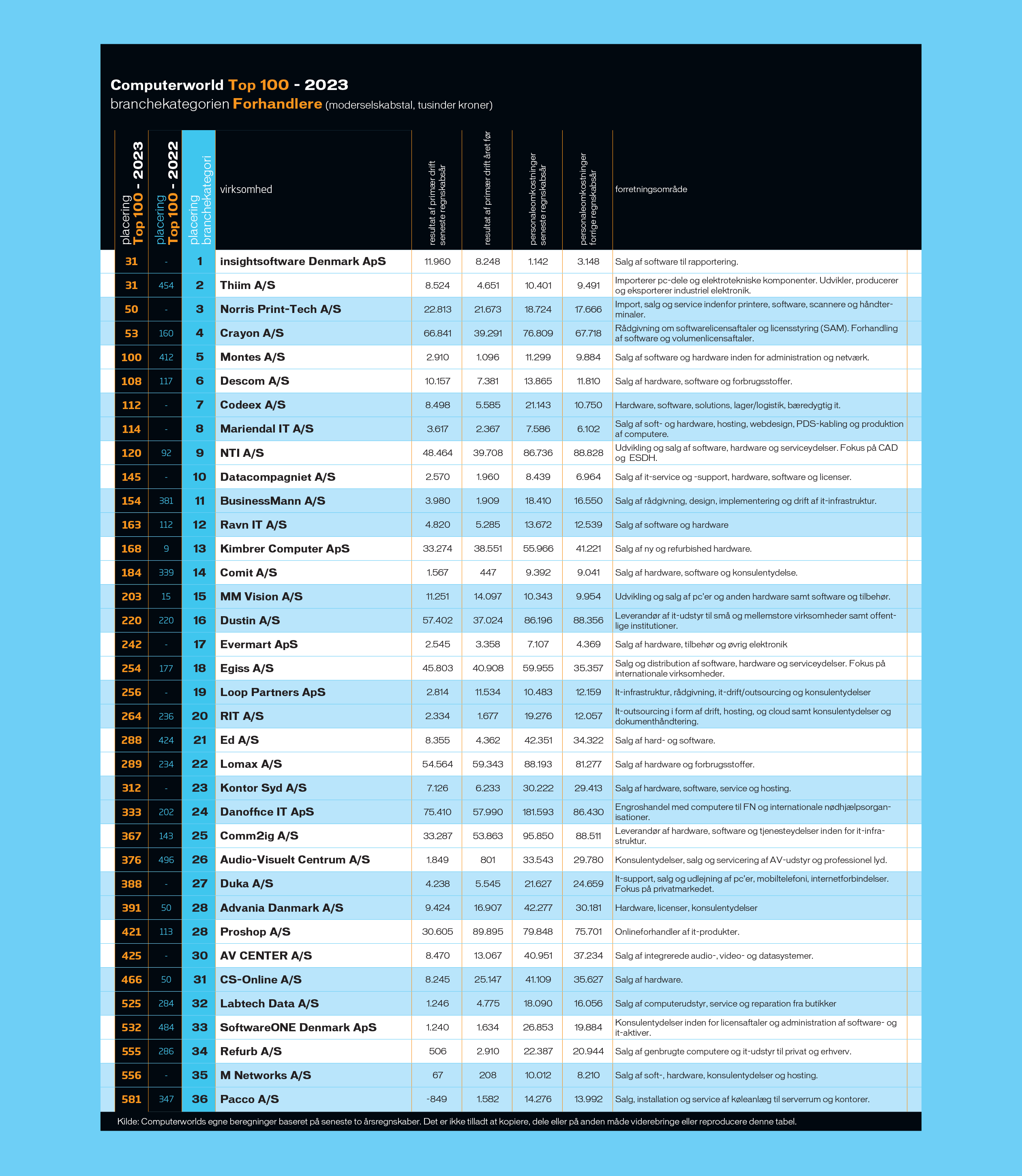 Computerworld Top 100 - 2023
branchekategorien Forhandlere (moderselskabstal, tusinder kroner)

| placering Top 100 - 2023 | placering Top 100 - 2022 | placering branchekategori | virksomhed | resultat af primær drift seneste regnskabsår | resultat af primær drift året før | personaleomkostninger seneste regnskabsår | personaleomkostninger forrige regnskabsår | forretningsområde |
|---|---|---|---|---|---|---|---|---|
| 31 | - | 1 | insightsoftware Denmark ApS | 11.960 | 8.248 | 1.142 | 3.148 | Salg af software til rapportering. |
| 31 | 454 | 2 | Thiim A/S | 8.524 | 4.651 | 10.401 | 9.491 | Importerer pc-dele og elektrotekniske komponenter. Udvikler, producerer og eksporterer industriel elektronik. |
| 50 | - | 3 | Norris Print-Tech A/S | 22.813 | 21.673 | 18.724 | 17.666 | Import, salg og service indenfor printere, software, scannere og håndterminaler. |
| 53 | 160 | 4 | Crayon A/S | 66.841 | 39.291 | 76.809 | 67.718 | Rådgivning om softwarelicensaftaler og licensstyring (SAM). Forhandling af software og volumenlicensaftaler. |
| 100 | 412 | 5 | Montes A/S | 2.910 | 1.096 | 11.299 | 9.884 | Salg af software og hardware inden for administration og netværk. |
| 108 | 117 | 6 | Descom A/S | 10.157 | 7.381 | 13.865 | 11.810 | Salg af hardware, software og forbrugsstoffer. |
| 112 | - | 7 | Codeex A/S | 8.498 | 5.585 | 21.143 | 10.750 | Hardware, software, solutions, lager/logistik, bæredygtig it. |
| 114 | - | 8 | Mariendal IT A/S | 3.617 | 2.367 | 7.586 | 6.102 | Salg af soft- og hardware, hosting, webdesign, PDS-kabling og produktion af computere. |
| 120 | 92 | 9 | NTI A/S | 48.464 | 39.708 | 86.736 | 88.828 | Udvikling og salg af software, hardware og serviceydelser. Fokus på CAD og ESDH. |
| 145 | - | 10 | Datacompagniet A/S | 2.570 | 1.960 | 8.439 | 6.964 | Salg af it-service og -support, hardware, software og licenser. |
| 154 | 381 | 11 | BusinessMann A/S | 3.980 | 1.909 | 18.410 | 16.550 | Salg af rådgivning, design, implementering og drift af it-infrastruktur. |
| 163 | 112 | 12 | Ravn IT A/S | 4.820 | 5.285 | 13.672 | 12.539 | Salg af software og hardware |
| 168 | 9 | 13 | Kimbrer Computer ApS | 33.274 | 38.551 | 55.966 | 41.221 | Salg af ny og refurbished hardware. |
| 184 | 339 | 14 | Comit A/S | 1.567 | 447 | 9.392 | 9.041 | Salg af hardware, software og konsulentydelse. |
| 203 | 15 | 15 | MM Vision A/S | 11.251 | 14.097 | 10.343 | 9.954 | Udvikling og salg af pc'er og anden hardware samt software og tilbehør. |
| 220 | 220 | 16 | Dustin A/S | 57.402 | 37.024 | 86.196 | 88.356 | Leverandør af it-udstyr til små og mellemstore virksomheder samt offentlige institutioner. |
| 242 | - | 17 | Evermart ApS | 2.545 | 3.358 | 7.107 | 4.369 | Salg af hardware, tilbehør og øvrig elektronik |
| 254 | 177 | 18 | Egiss A/S | 45.803 | 40.908 | 59.955 | 35.357 | Salg og distribution af software, hardware og serviceydelser. Fokus på internationale virksomheder. |
| 256 | - | 19 | Loop Partners ApS | 2.814 | 11.534 | 10.483 | 12.159 | It-infrastruktur, rådgivning, it-drift/outsourcing og konsulentydelser |
| 264 | 236 | 20 | RIT A/S | 2.334 | 1.677 | 19.276 | 12.057 | It-outsourcing i form af drift, hosting, og cloud samt konsulentydelser og dokumenthåndtering. |
| 288 | 424 | 21 | Ed A/S | 8.355 | 4.362 | 42.351 | 34.322 | Salg af hard- og software. |
| 289 | 234 | 22 | Lomax A/S | 54.564 | 59.343 | 88.193 | 81.277 | Salg af hardware og forbrugsstoffer. |
| 312 | - | 23 | Kontor Syd A/S | 7.126 | 6.233 | 30.222 | 29.413 | Salg af hardware, software, service og hosting. |
| 333 | 202 | 24 | Danoffice IT ApS | 75.410 | 57.990 | 181.593 | 86.430 | Engroshandel med computere til FN og internationale nødhjælpsorganisationer. |
| 367 | 143 | 25 | Comm2ig A/S | 33.287 | 53.863 | 95.850 | 88.511 | Leverandør af hardware, software og tjenesteydelser inden for it-infrastruktur. |
| 376 | 496 | 26 | Audio-Visuelt Centrum A/S | 1.849 | 801 | 33.543 | 29.780 | Konsulentydelser, salg og servicering af AV-udstyr og professionel lyd. |
| 388 | - | 27 | Duka A/S | 4.238 | 5.545 | 21.627 | 24.659 | It-support, salg og udlejning af pc'er, mobiltelefoni, internetforbindelser. Fokus på privatmarkedet. |
| 391 | 50 | 28 | Advania Danmark A/S | 9.424 | 16.907 | 42.277 | 30.181 | Hardware, licenser, konsulentydelser |
| 421 | 113 | 28 | Proshop A/S | 30.605 | 89.895 | 79.848 | 75.701 | Onlineforhandler af it-produkter. |
| 425 | - | 30 | AV CENTER A/S | 8.470 | 13.067 | 40.951 | 37.234 | Salg af integrerede audio-, video- og datasystemer. |
| 466 | 50 | 31 | CS-Online A/S | 8.245 | 25.147 | 41.109 | 35.627 | Salg af hardware. |
| 525 | 284 | 32 | Labtech Data A/S | 1.246 | 4.775 | 18.090 | 16.056 | Salg af computerudstyr, service og reparation fra butikker |
| 532 | 484 | 33 | SoftwareONE Denmark ApS | 1.240 | 1.634 | 26.853 | 19.884 | Konsulentydelser inden for licensaftaler og administration af software- og it-aktiver. |
| 555 | 286 | 34 | Refurb A/S | 506 | 2.910 | 22.387 | 20.944 | Salg af genbrugte computere og it-udstyr til privat og erhverv. |
| 556 | - | 35 | M Networks A/S | 67 | 208 | 10.012 | 8.210 | Salg af soft-, hardware, konsulentydelser og hosting. |
| 581 | 347 | 36 | Pacco A/S | -849 | 1.582 | 14.276 | 13.992 | Salg, installation og service af køleanlæg til serverrum og kontorer. |

Kilde: Computerworlds egne beregninger baseret på seneste to årsregnskaber. Det er ikke tilladt at kopiere, dele eller på anden måde viderebringe eller reproducere denne tabel.